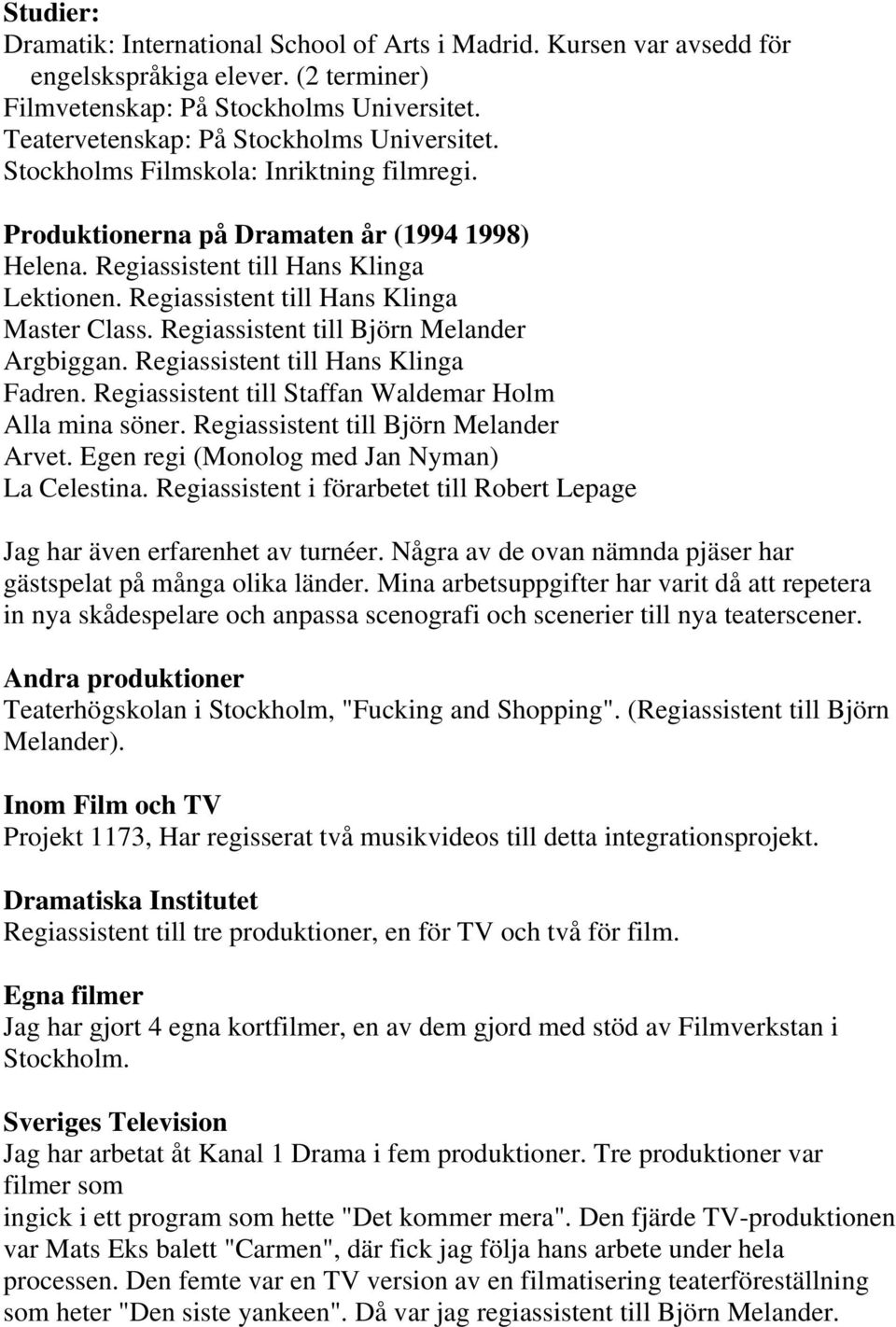 Studier:
Dramatik: International School of Arts i Madrid. Kursen var avsedd för engelskspråkiga elever. (2 terminer)
Filmvetenskap: På Stockholms Universitet.
Teatervetenskap: På Stockholms Universitet.
Stockholms Filmskola: Inriktning filmregi.

Produktionerna på Dramaten år (1994 1998)
Helena. Regiassistent till Hans Klinga
Lektionen. Regiassistent till Hans Klinga
Master Class. Regiassistent till Björn Melander
Argbiggan. Regiassistent till Hans Klinga
Fadren. Regiassistent till Staffan Waldemar Holm
Alla mina söner. Regiassistent till Björn Melander
Arvet. Egen regi (Monolog med Jan Nyman)
La Celestina. Regiassistent i förarbetet till Robert Lepage

Jag har även erfarenhet av turnéer. Några av de ovan nämnda pjäser har gästspelat på många olika länder. Mina arbetsuppgifter har varit då att repetera in nya skådespelare och anpassa scenografi och scenerier till nya teaterscener.

Andra produktioner
Teaterhögskolan i Stockholm, "Fucking and Shopping". (Regiassistent till Björn Melander).

Inom Film och TV
Projekt 1173, Har regisserat två musikvideos till detta integrationsprojekt.

Dramatiska Institutet
Regiassistent till tre produktioner, en för TV och två för film.

Egna filmer
Jag har gjort 4 egna kortfilmer, en av dem gjord med stöd av Filmverkstan i Stockholm.

Sveriges Television
Jag har arbetat åt Kanal 1 Drama i fem produktioner. Tre produktioner var filmer som
ingick i ett program som hette "Det kommer mera". Den fjärde TV-produktionen var Mats Eks balett "Carmen", där fick jag följa hans arbete under hela processen. Den femte var en TV version av en filmatisering teaterföreställning som heter "Den siste yankeen". Då var jag regiassistent till Björn Melander.